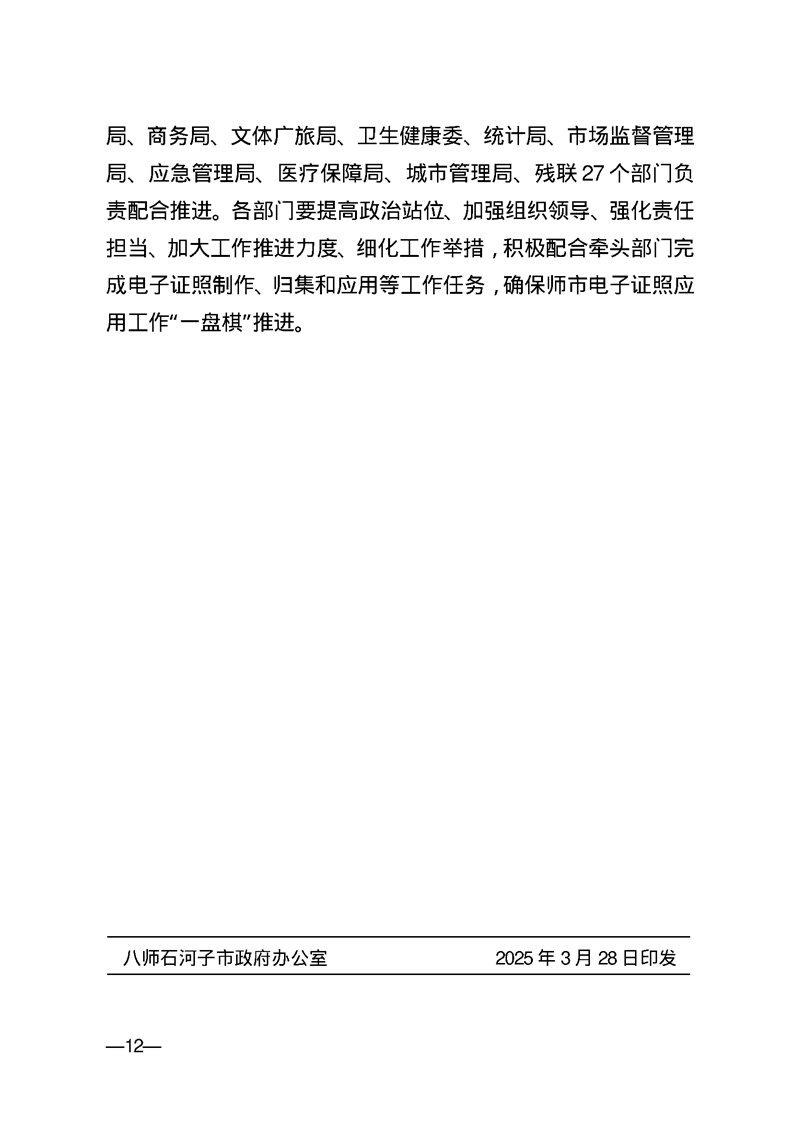 局、商务局、文体广旅局、卫生健康委、统计局、市场监督管理局、应急管理局、医疗保障局、城市管理局、残联 27 个部门负责配合推进。各部门要提高政治站位、加强组织领导、强化责任担当、加大工作推进力度、细化工作举措，积极配合牵头部门完成电子证照制作、归集和应用等工作任务，确保师市电子证照应用工作“一盘棋”推进。

八师石河子市政府办公室　　2025 年 3 月 28 日印发

—12—